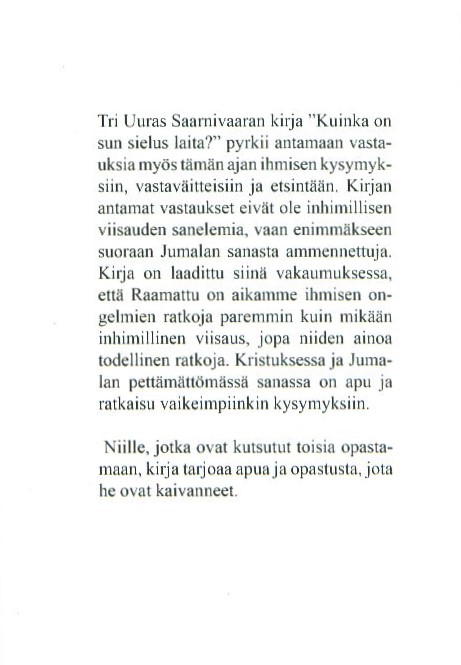 Tri Uuras Saarnivaaran kirja "Kuinka on sun sielus laita?" pyrkii antamaan vastauksia myös tämän ajan ihmisen kysymyksiin, vastaväitteisiin ja etsintään. Kirjan antamat vastaukset eivät ole inhimillisen viisauden sanelemia, vaan enimmäkseen suoraan Jumalan sanasta ammennettuja. Kirja on laadittu siinä vakaumuksessa, että Raamattu on aikamme ihmisen ongelmien ratkoja paremmin kuin mikään inhimillinen viisaus, jopa niiden ainoa todellinen ratkoja. Kristuksessa ja Jumalan pettämättömässä sanassa on apu ja ratkaisu vaikeimpiinkin kysymyksiin.

Niille, jotka ovat kutsutut toisia opastamaan, kirja tarjoaa apua ja opastusta, jota he ovat kaivanneet.